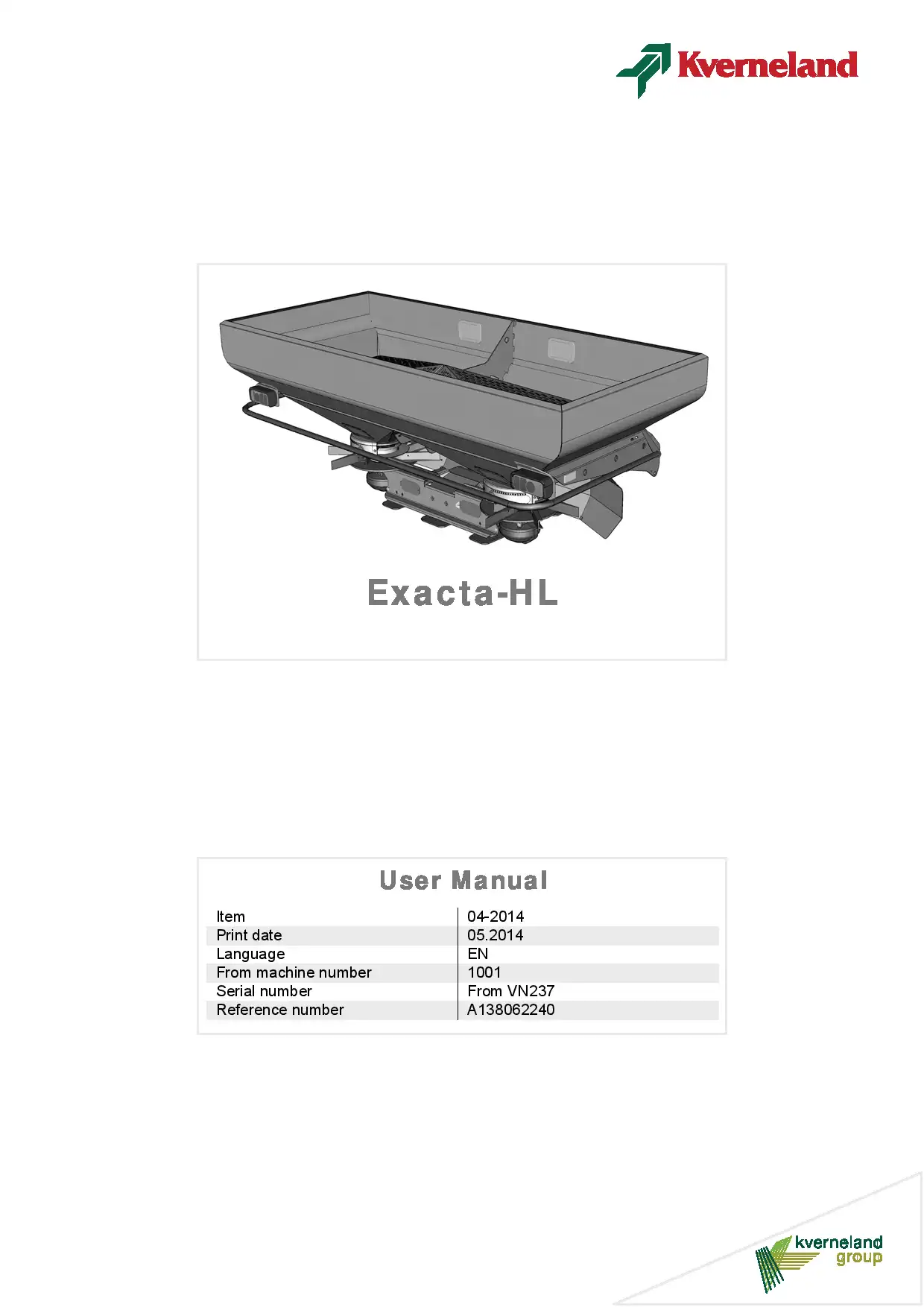 Kverneland

Exacta-HL

User Manual

| Item | 04-2014 |
|---|---|
| Print date | 05.2014 |
| Language | EN |
| From machine number | 1001 |
| Serial number | From VN237 |
| Reference number | A138062240 |

kverneland group